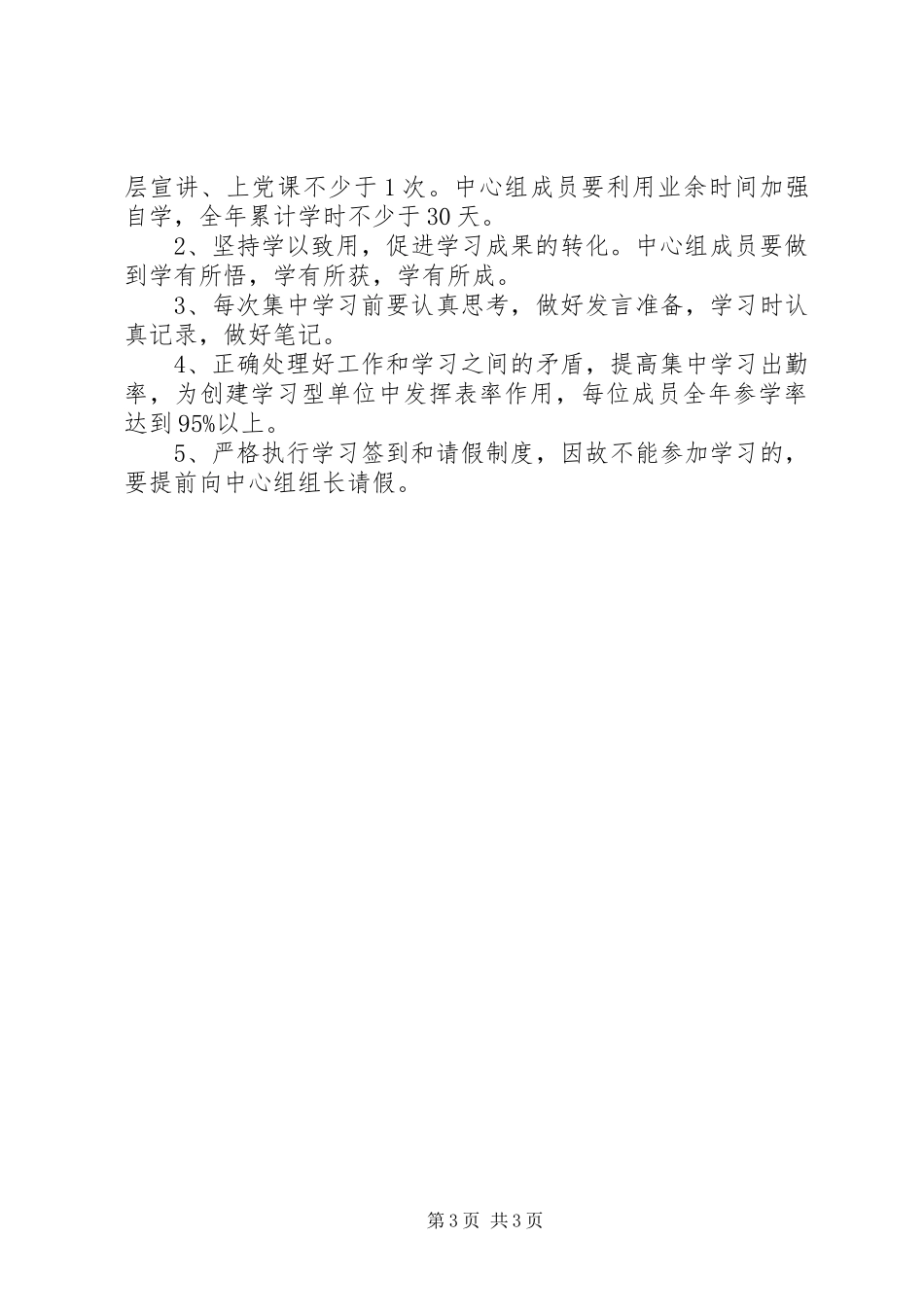 层宣讲、上党课不少于1次。中心组成员要利用业余时间加强自学，全年累计学时不少于30天。

2、坚持学以致用，促进学习成果的转化。中心组成员要做到学有所悟，学有所获，学有所成。

3、每次集中学习前要认真思考，做好发言准备，学习时认真记录，做好笔记。

4、正确处理好工作和学习之间的矛盾，提高集中学习出勤率，为创建学习型单位中发挥表率作用，每位成员全年参学率达到95%以上。

5、严格执行学习签到和请假制度，因故不能参加学习的，要提前向中心组组长请假。

第3页 共3页